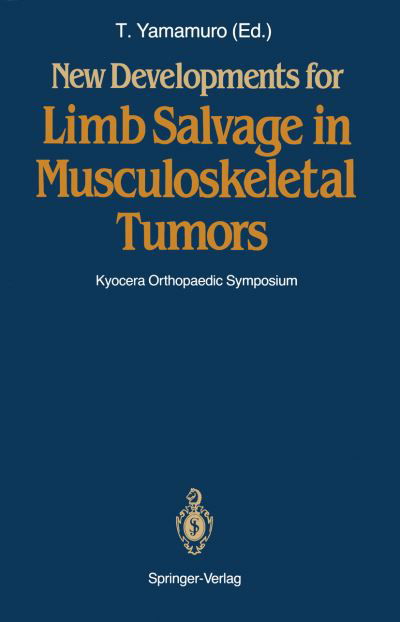 T. Yamamuro (Ed.)

New Developments for Limb Salvage in Musculoskeletal Tumors

Kyocera Orthopaedic Symposium

Springer-Verlag